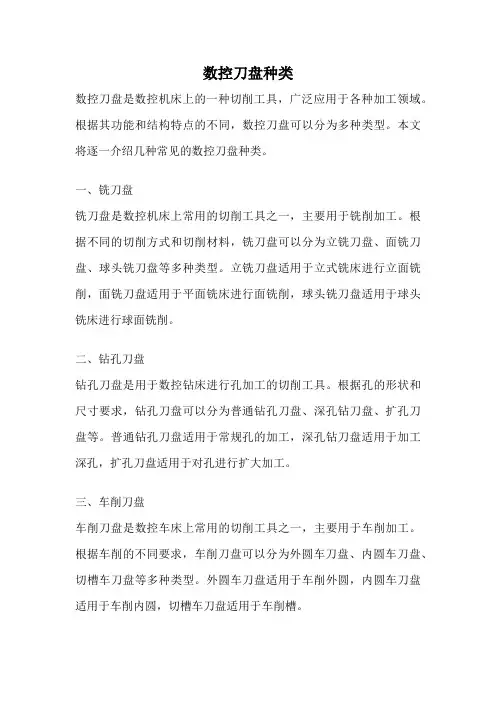 数控刀盘种类

数控刀盘是数控机床上的一种切削工具，广泛应用于各种加工领域。根据其功能和结构特点的不同，数控刀盘可以分为多种类型。本文将逐一介绍几种常见的数控刀盘种类。

一、铣刀盘

铣刀盘是数控机床上常用的切削工具之一，主要用于铣削加工。根据不同的切削方式和切削材料，铣刀盘可以分为立铣刀盘、面铣刀盘、球头铣刀盘等多种类型。立铣刀盘适用于立式铣床进行立面铣削，面铣刀盘适用于平面铣床进行面铣削，球头铣刀盘适用于球头铣床进行球面铣削。

二、钻孔刀盘

钻孔刀盘是用于数控钻床进行孔加工的切削工具。根据孔的形状和尺寸要求，钻孔刀盘可以分为普通钻孔刀盘、深孔钻刀盘、扩孔刀盘等。普通钻孔刀盘适用于常规孔的加工，深孔钻刀盘适用于加工深孔，扩孔刀盘适用于对孔进行扩大加工。

三、车削刀盘

车削刀盘是数控车床上常用的切削工具之一，主要用于车削加工。根据车削的不同要求，车削刀盘可以分为外圆车刀盘、内圆车刀盘、切槽车刀盘等多种类型。外圆车刀盘适用于车削外圆，内圆车刀盘适用于车削内圆，切槽车刀盘适用于车削槽。